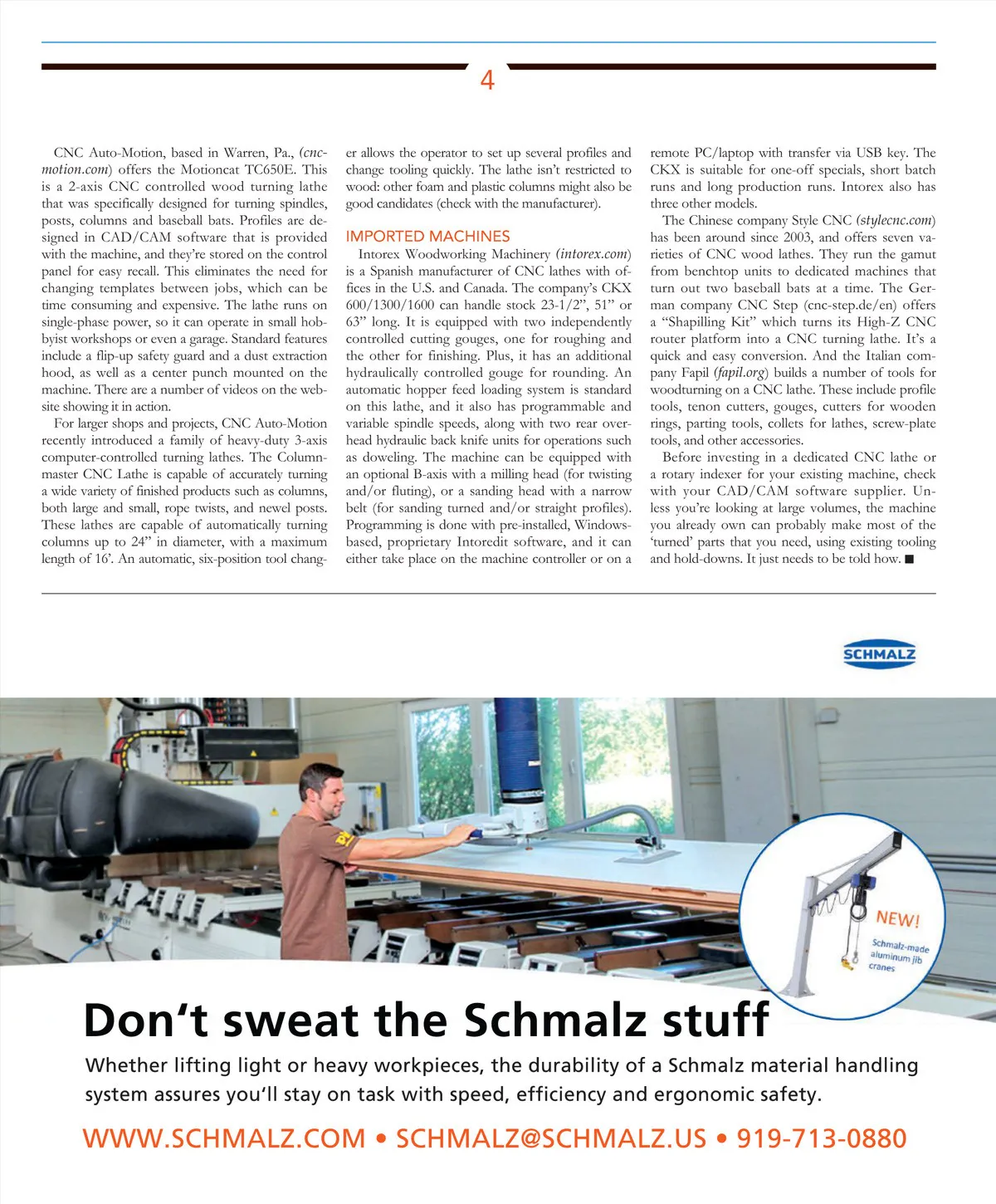 4

CNC Auto-Motion, based in Warren, Pa., (cncmotion.com) offers the Motioncat TC650E. This is a 2-axis CNC controlled wood turning lathe that was specifically designed for turning spindles, posts, columns and baseball bats. Profiles are designed in CAD/CAM software that is provided with the machine, and they're stored on the control panel for easy recall. This eliminates the need for changing templates between jobs, which can be time consuming and expensive. The lathe runs on single-phase power, so it can operate in small hobbyist workshops or even a garage. Standard features include a flip-up safety guard and a dust extraction hood, as well as a center punch mounted on the machine. There are a number of videos on the website showing it in action.

For larger shops and projects, CNC Auto-Motion recently introduced a family of heavy-duty 3-axis computer-controlled turning lathes. The Columnmaster CNC Lathe is capable of accurately turning a wide variety of finished products such as columns, both large and small, rope twists, and newel posts. These lathes are capable of automatically turning columns up to 24" in diameter, with a maximum length of 16'. An automatic, six-position tool changer allows the operator to set up several profiles and change tooling quickly. The lathe isn't restricted to wood: other foam and plastic columns might also be good candidates (check with the manufacturer).

IMPORTED MACHINES

Intorex Woodworking Machinery (intorex.com) is a Spanish manufacturer of CNC lathes with offices in the U.S. and Canada. The company's CKX 600/1300/1600 can handle stock 23-1/2", 51" or 63" long. It is equipped with two independently controlled cutting gouges, one for roughing and the other for finishing. Plus, it has an additional hydraulically controlled gouge for rounding. An automatic hopper feed loading system is standard on this lathe, and it also has programmable and variable spindle speeds, along with two rear overhead hydraulic back knife units for operations such as doweling. The machine can be equipped with an optional B-axis with a milling head (for twisting and/or fluting), or a sanding head with a narrow belt (for sanding turned and/or straight profiles). Programming is done with pre-installed, Windows-based, proprietary Intoredit software, and it can either take place on the machine controller or on a remote PC/laptop with transfer via USB key. The CKX is suitable for one-off specials, short batch runs and long production runs. Intorex also has three other models.

The Chinese company Style CNC (stylecnc.com) has been around since 2003, and offers seven varieties of CNC wood lathes. They run the gamut from benchtop units to dedicated machines that turn out two baseball bats at a time. The German company CNC Step (cnc-step.de/en) offers a "Shapilling Kit" which turns its High-Z CNC router platform into a CNC turning lathe. It's a quick and easy conversion. And the Italian company Fapil (fapil.org) builds a number of tools for woodturning on a CNC lathe. These include profile tools, tenon cutters, gouges, cutters for wooden rings, parting tools, collets for lathes, screw-plate tools, and other accessories.

Before investing in a dedicated CNC lathe or a rotary indexer for your existing machine, check with your CAD/CAM software supplier. Unless you're looking at large volumes, the machine you already own can probably make most of the 'turned' parts that you need, using existing tooling and hold-downs. It just needs to be told how. ■

SCHMALZ

NEW!
Schmalz-made aluminum jib cranes

Don't sweat the Schmalz stuff

Whether lifting light or heavy workpieces, the durability of a Schmalz material handling system assures you'll stay on task with speed, efficiency and ergonomic safety.

WWW.SCHMALZ.COM • SCHMALZ@SCHMALZ.US • 919-713-0880